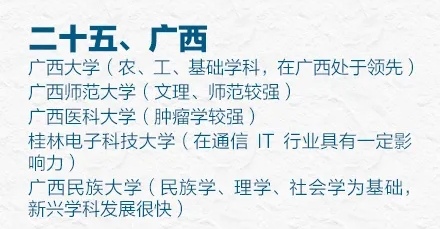 二十五、广西

广西大学（农、工、基础学科，在广西处于领先）

广西师范大学（文理、师范较强）

广西医科大学（肿瘤学较强）

桂林电子科技大学（在通信 IT 行业具有一定影响力）

广西民族大学（民族学、理学、社会学为基础，新兴学科发展很快）